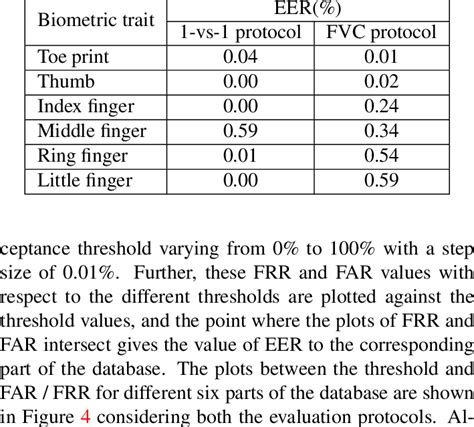 | Biometric trait | EER(%) 1-vs-1 protocol | EER(%) FVC protocol |
|---|---|---|
| Toe print | 0.04 | 0.01 |
| Thumb | 0.00 | 0.02 |
| Index finger | 0.00 | 0.24 |
| Middle finger | 0.59 | 0.34 |
| Ring finger | 0.01 | 0.54 |
| Little finger | 0.00 | 0.59 |

ceptance threshold varying from 0% to 100% with a step size of 0.01%. Further, these FRR and FAR values with respect to the different thresholds are plotted against the threshold values, and the point where the plots of FRR and FAR intersect gives the value of EER to the corresponding part of the database. The plots between the threshold and FAR / FRR for different six parts of the database are shown in Figure 4 considering both the evaluation protocols. Al-